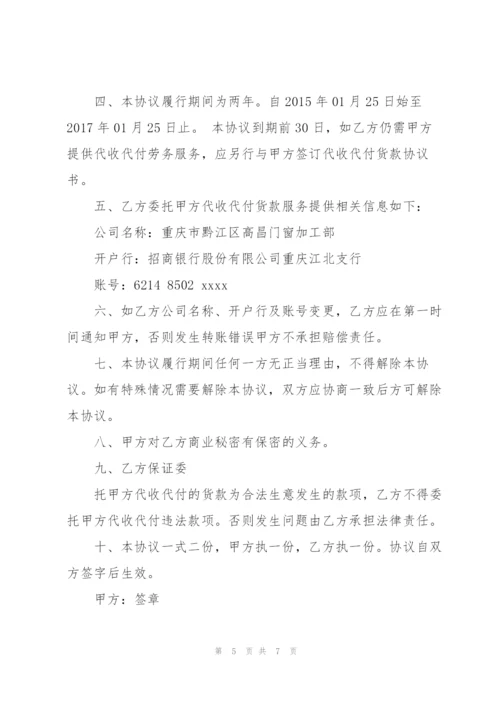 四、本协议履行期间为两年。自 2015 年 01 月 25 日始至 2017 年 01 月 25 日止。 本协议到期前 30 日，如乙方仍需甲方提供代收代付劳务服务，应另行与甲方签订代收代付货款协议书。

五、乙方委托甲方代收代付货款服务提供相关信息如下：

公司名称：重庆市黔江区高昌门窗加工部

开户行：招商银行股份有限公司重庆江北支行

账号：6214 8502 xxxx

六、如乙方公司名称、开户行及账号变更，乙方应在第一时间通知甲方，否则发生转账错误甲方不承担赔偿责任。

七、本协议履行期间任何一方无正当理由，不得解除本协议。如有特殊情况需要解除本协议，双方应协商一致后方可解除本协议。

八、甲方对乙方商业秘密有保密的义务。

九、乙方保证委

托甲方代收代付的货款为合法生意发生的款项，乙方不得委托甲方代收代付违法款项。否则发生问题由乙方承担法律责任。

十、本协议一式二份，甲方执一份，乙方执一份。协议自双方签字后生效。

甲方：签章

第 5 页 共 7 页